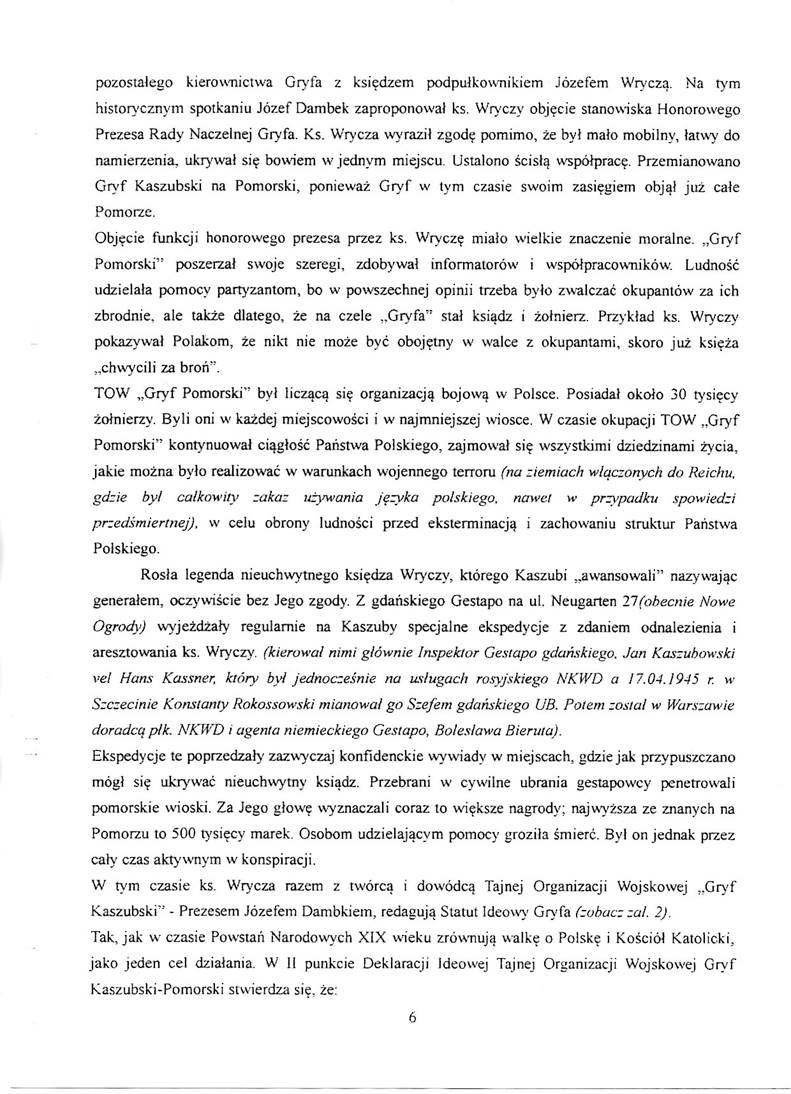 pozostałego kierownictwa Gryfa z księdzem podpułkownikiem Józefem Wryczą. Na tym historycznym spotkaniu Józef Dambek zaproponował ks. Wryczy objęcie stanowiska Honorowego Prezesa Rady Naczelnej Gryfa. Ks. Wrycza wyraził zgodę pomimo, że był mało mobilny, łatwy do namierzenia, ukrywał się bowiem w jednym miejscu. Ustalono ścisłą współpracę. Przemianowano Gryf Kaszubski na Pomorski, ponieważ Gryf w tym czasie swoim zasięgiem objął już całe Pomorze.
Objęcie funkcji honorowego prezesa przez ks. Wryczę miało wielkie znaczenie moralne. „Gryf Pomorski" poszerzał swoje szeregi, zdobywał informatorów i współpracowników. Ludność udzielała pomocy partyzantom, bo w powszechnej opinii trzeba było zwalczać okupantów za ich zbrodnie, ale także dlatego, że na czele „Gryfa" stał ksiądz i żołnierz. Przykład ks. Wryczy pokazywał Polakom, że nikt nie może być obojętny w walce z okupantami, skoro już księża „chwycili za broń".
TOW „Gryf Pomorski" był liczącą się organizacją bojową w Polsce. Posiadał około 30 tysięcy żołnierzy. Byli oni w każdej miejscowości i w najmniejszej wiosce. W czasie okupacji TOW „Gryf Pomorski" kontynuował ciągłość Państwa Polskiego, zajmował się wszystkimi dziedzinami życia, jakie można było realizować w warunkach wojennego terroru (na ziemiach włączonych do Reichu, gdzie był całkowity zakaz używania języka polskiego, nawet w przypadku spowiedzi przedśmiertnej), w celu obrony ludności przed eksterminacją i zachowaniu struktur Państwa Polskiego.

Rosła legenda nieuchwytnego księdza Wryczy, którego Kaszubi „awansowali" nazywając generałem, oczywiście bez Jego zgody. Z gdańskiego Gestapo na ul. Neugarten 27(obecnie Nowe Ogrody) wyjeżdżały regularnie na Kaszuby specjalne ekspedycje z zdaniem odnalezienia i aresztowania ks. Wryczy. (kierował nimi głównie Inspektor Gestapo gdańskiego, Jan Kaszubowski vel Hans Kassner, który był jednocześnie na usługach rosyjskiego NKWD a 17.04.1945 r. w Szczecinie Konstanty Rokossowski mianował go Szefem gdańskiego UB. Potem został w Warszawie doradcą płk. NKWD i agenta niemieckiego Gestapo, Bolesława Bieruta).
Ekspedycje te poprzedzały zazwyczaj konfidenckie wywiady w miejscach, gdzie jak przypuszczano mógł się ukrywać nieuchwytny ksiądz. Przebrani w cywilne ubrania gestapowcy penetrowali pomorskie wioski. Za Jego głowę wyznaczali coraz to większe nagrody; najwyższa ze znanych na Pomorzu to 500 tysięcy marek. Osobom udzielającym pomocy groziła śmierć. Był on jednak przez cały czas aktywnym w konspiracji.
W tym czasie ks. Wrycza razem z twórcą i dowódcą Tajnej Organizacji Wojskowej „Gryf Kaszubski" - Prezesem Józefem Dambkiem, redagują Statut Ideowy Gryfa (zobacz zał. 2).
Tak, jak w czasie Powstań Narodowych XIX wieku zrównują walkę o Polskę i Kościół Katolicki, jako jeden cel działania. W II punkcie Deklaracji Ideowej Tajnej Organizacji Wojskowej Gryf Kaszubski-Pomorski stwierdza się, że:

6